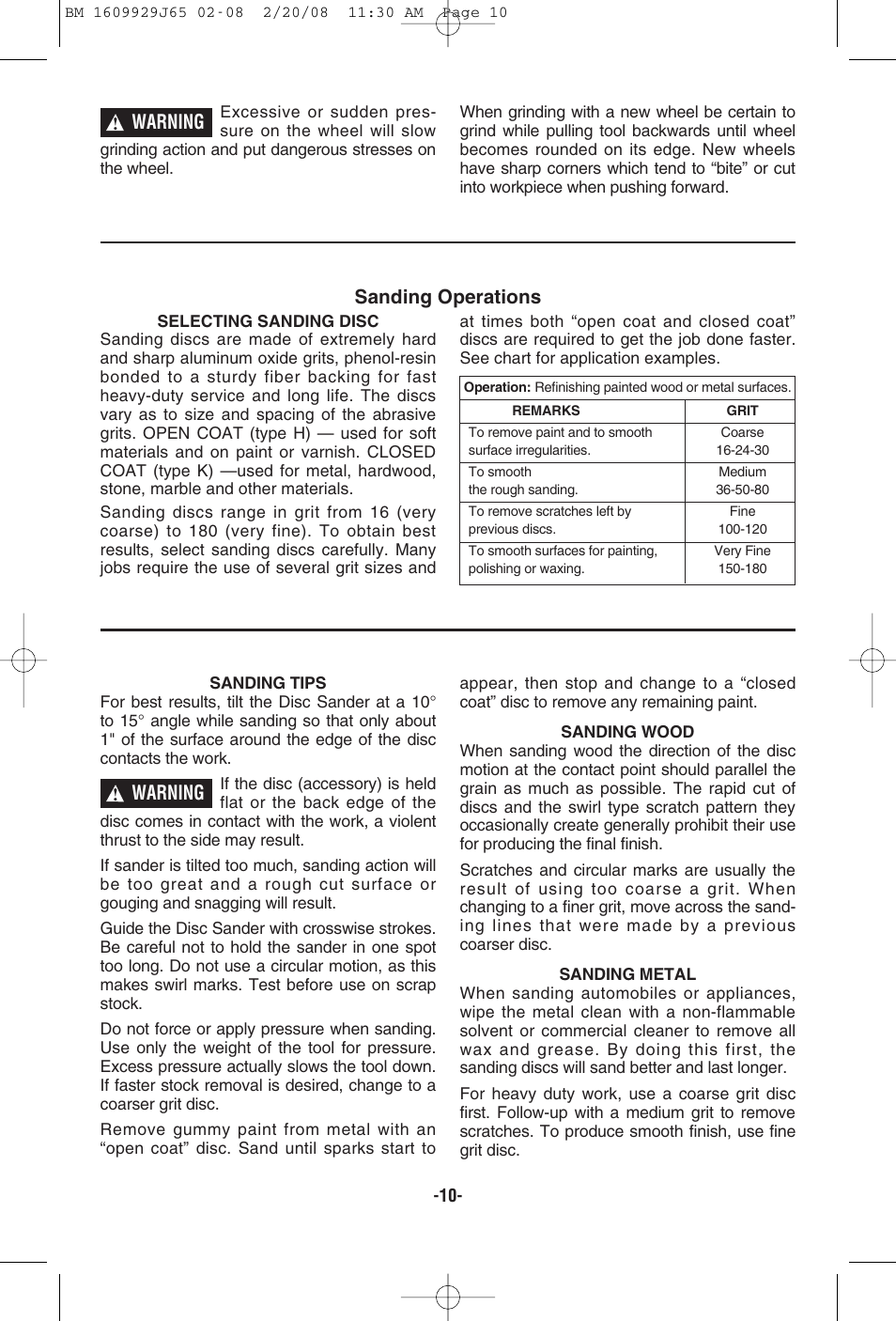 BM 1609929J65 02-08 2/20/08 11:30 AM Page 10

WARNING Excessive or sudden pressure on the wheel will slow grinding action and put dangerous stresses on the wheel.

When grinding with a new wheel be certain to grind while pulling tool backwards until wheel becomes rounded on its edge. New wheels have sharp corners which tend to “bite” or cut into workpiece when pushing forward.

Sanding Operations

SELECTING SANDING DISC

Sanding discs are made of extremely hard and sharp aluminum oxide grits, phenol-resin bonded to a sturdy fiber backing for fast heavy-duty service and long life. The discs vary as to size and spacing of the abrasive grits. OPEN COAT (type H) — used for soft materials and on paint or varnish. CLOSED COAT (type K) —used for metal, hardwood, stone, marble and other materials.

Sanding discs range in grit from 16 (very coarse) to 180 (very fine). To obtain best results, select sanding discs carefully. Many jobs require the use of several grit sizes and at times both “open coat and closed coat” discs are required to get the job done faster. See chart for application examples.

Operation: Refinishing painted wood or metal surfaces.

| REMARKS | GRIT |
|---|---|
| To remove paint and to smooth surface irregularities. | Coarse 16-24-30 |
| To smooth the rough sanding. | Medium 36-50-80 |
| To remove scratches left by previous discs. | Fine 100-120 |
| To smooth surfaces for painting, polishing or waxing. | Very Fine 150-180 |

SANDING TIPS

For best results, tilt the Disc Sander at a 10° to 15° angle while sanding so that only about 1" of the surface around the edge of the disc contacts the work.

WARNING If the disc (accessory) is held flat or the back edge of the disc comes in contact with the work, a violent thrust to the side may result.

If sander is tilted too much, sanding action will be too great and a rough cut surface or gouging and snagging will result.

Guide the Disc Sander with crosswise strokes. Be careful not to hold the sander in one spot too long. Do not use a circular motion, as this makes swirl marks. Test before use on scrap stock.

Do not force or apply pressure when sanding. Use only the weight of the tool for pressure. Excess pressure actually slows the tool down. If faster stock removal is desired, change to a coarser grit disc.

Remove gummy paint from metal with an “open coat” disc. Sand until sparks start to appear, then stop and change to a “closed coat” disc to remove any remaining paint.

SANDING WOOD

When sanding wood the direction of the disc motion at the contact point should parallel the grain as much as possible. The rapid cut of discs and the swirl type scratch pattern they occasionally create generally prohibit their use for producing the final finish.

Scratches and circular marks are usually the result of using too coarse a grit. When changing to a finer grit, move across the sanding lines that were made by a previous coarser disc.

SANDING METAL

When sanding automobiles or appliances, wipe the metal clean with a non-flammable solvent or commercial cleaner to remove all wax and grease. By doing this first, the sanding discs will sand better and last longer.

For heavy duty work, use a coarse grit disc first. Follow-up with a medium grit to remove scratches. To produce smooth finish, use fine grit disc.

-10-